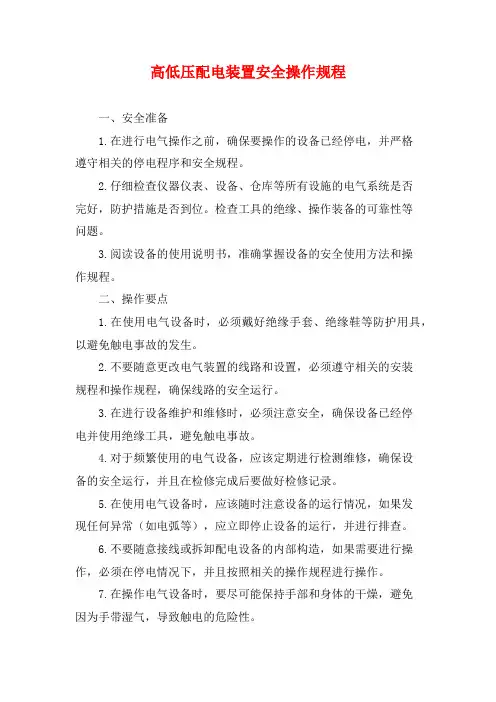 高低压配电装置安全操作规程

一、安全准备

1.在进行电气操作之前，确保要操作的设备已经停电，并严格遵守相关的停电程序和安全规程。

2.仔细检查仪器仪表、设备、仓库等所有设施的电气系统是否完好，防护措施是否到位。检查工具的绝缘、操作装备的可靠性等问题。

3.阅读设备的使用说明书，准确掌握设备的安全使用方法和操作规程。

二、操作要点

1.在使用电气设备时，必须戴好绝缘手套、绝缘鞋等防护用具，以避免触电事故的发生。

2.不要随意更改电气装置的线路和设置，必须遵守相关的安装规程和操作规程，确保线路的安全运行。

3.在进行设备维护和维修时，必须注意安全，确保设备已经停电并使用绝缘工具，避免触电事故。

4.对于频繁使用的电气设备，应该定期进行检测维修，确保设备的安全运行，并且在检修完成后要做好检修记录。

5.在使用电气设备时，应该随时注意设备的运行情况，如果发现任何异常（如电弧等），应立即停止设备的运行，并进行排查。

6.不要随意接线或拆卸配电设备的内部构造，如果需要进行操作，必须在停电情况下，并且按照相关的操作规程进行操作。

7.在操作电气设备时，要尽可能保持手部和身体的干燥，避免因为手带湿气，导致触电的危险性。